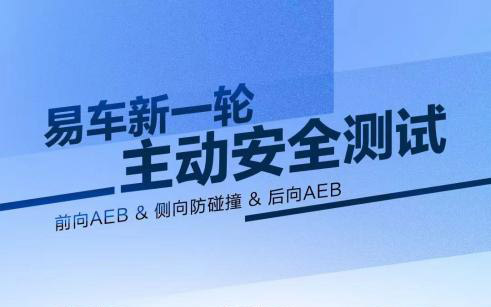 易车新一轮
主动安全测试

前向AEB & 侧向防碰撞 & 后向AEB